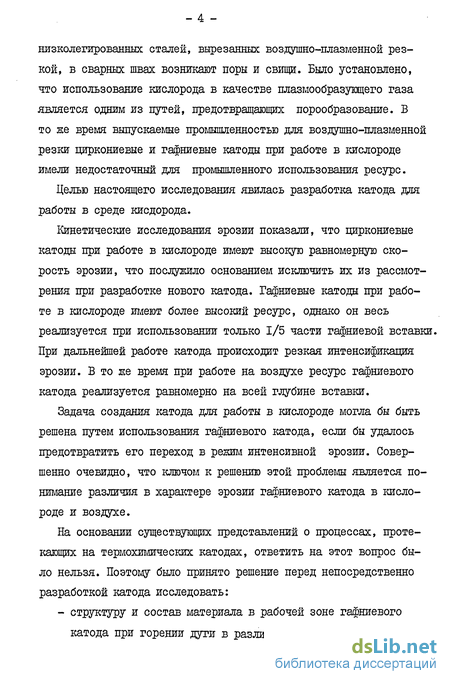 - 4 -

низколегированных сталей, вырезанных воздушно-плазменной резкой, в сварных швах возникают поры и свищи. Было установлено, что использование кислорода в качестве плазмообразующего газа является одним из путей, предотвращающих порообразование. В то же время выпускаемые промышленностью для воздушно-плазменной резки циркониевые и гафниевые катоды при работе в кислороде имели недостаточный для промышленного использования ресурс.

Целью настоящего исследования явилась разработка катода для работы в среде кисдорода.

Кинетические исследования эрозии показали, что циркониевые катоды при работе в кислороде имеют высокую равномерную скорость эрозии, что послужило основанием исключить их из рассмотрения при разработке нового катода. Гафниевые катоды при работе в кислороде имеют более высокий ресурс, однако он весь реализуется при использовании только I/5 части гафниевой вставки. При дальнейшей работе катода происходит резкая интенсификация эрозии. В то же время при работе на воздухе ресурс гафниевого катода реализуется равномерно на всей глубине вставки.

Задача создания катода для работы в кислороде могла бы быть решена путем использования гафниевого катода, если бы удалось предотвратить его переход в режим интенсивной эрозии. Совершенно очевидно, что ключом к решению этой проблемы является понимание различия в характере эрозии гафниевого катода в кислороде и воздухе.

На основании существующих представлений о процессах, протекающих на термохимических катодах, ответить на этот вопрос было нельзя. Поэтому было принято решение перед непосредственно разработкой катода исследовать:

- структуру и состав материала в рабочей зоне гафниевого катода при горении дуги в разли

dsLib.net
библиотека диссертаций